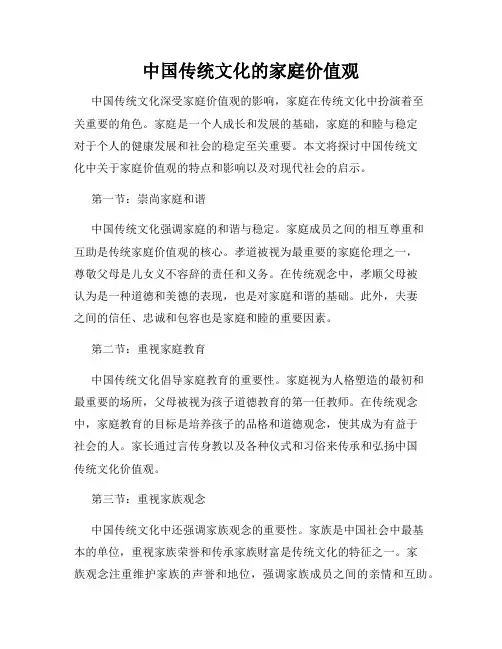 中国传统文化的家庭价值观

中国传统文化深受家庭价值观的影响，家庭在传统文化中扮演着至关重要的角色。家庭是一个人成长和发展的基础，家庭的和睦与稳定对于个人的健康发展和社会的稳定至关重要。本文将探讨中国传统文化中关于家庭价值观的特点和影响以及对现代社会的启示。

第一节：崇尚家庭和谐

中国传统文化强调家庭的和谐与稳定。家庭成员之间的相互尊重和互助是传统家庭价值观的核心。孝道被视为最重要的家庭伦理之一，尊敬父母是儿女义不容辞的责任和义务。在传统观念中，孝顺父母被认为是一种道德和美德的表现，也是对家庭和谐的基础。此外，夫妻之间的信任、忠诚和包容也是家庭和睦的重要因素。

第二节：重视家庭教育

中国传统文化倡导家庭教育的重要性。家庭视为人格塑造的最初和最重要的场所，父母被视为孩子道德教育的第一任教师。在传统观念中，家庭教育的目标是培养孩子的品格和道德观念，使其成为有益于社会的人。家长通过言传身教以及各种仪式和习俗来传承和弘扬中国传统文化价值观。

第三节：重视家族观念

中国传统文化中还强调家族观念的重要性。家族是中国社会中最基本的单位，重视家族荣誉和传承家族财富是传统文化的特征之一。家族观念注重维护家族的声誉和地位，强调家族成员之间的亲情和互助。